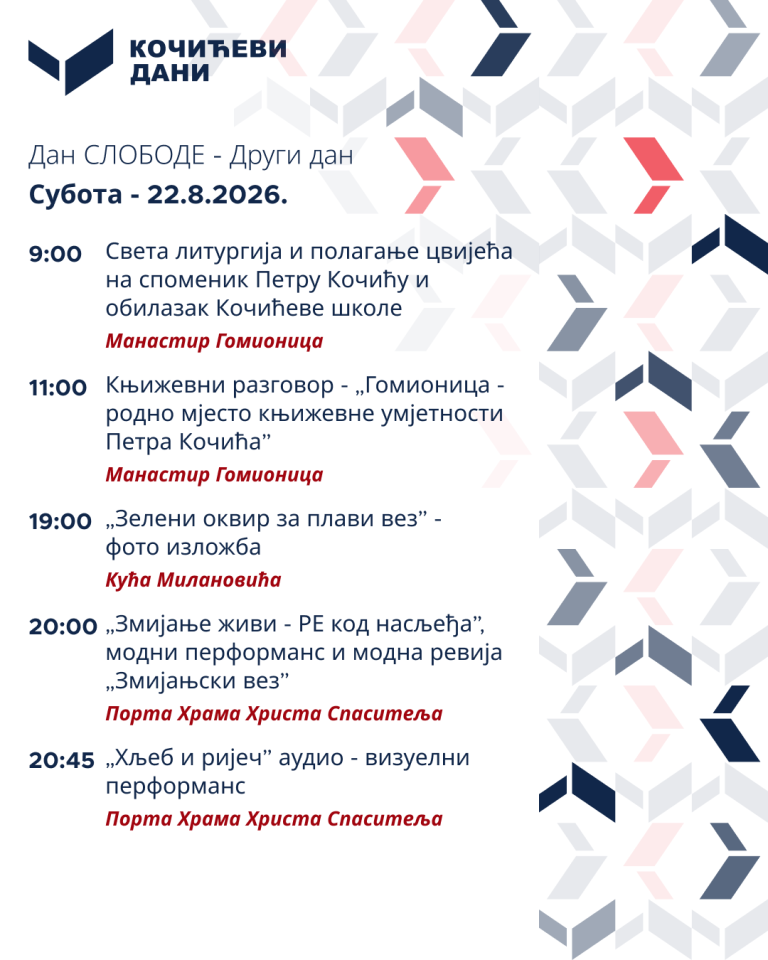 КОЧИЋЕВИ
ДАНИ

Дан СЛОБОДЕ - Други дан
Субота - 22.8.2026.

9:00 Света литургија и полагање цвијећа на споменик Петру Кочићу и обилазак Кочићеве школе
Манастир Гомионица

11:00 Књижевни разговор - „Гомионица - родно мјесто књижевне умјетности Петра Кочића"
Манастир Гомионица

19:00 „Зелени оквир за плави вез" - фото изложба
Кућа Милановића

20:00 „Змијање живи - РЕ код насљеђа", модни перформанс и модна ревија „Змијањски вез"
Порта Храма Христа Спаситеља

20:45 „Хљеб и ријеч" аудио - визуелни перформанс
Порта Храма Христа Спаситеља